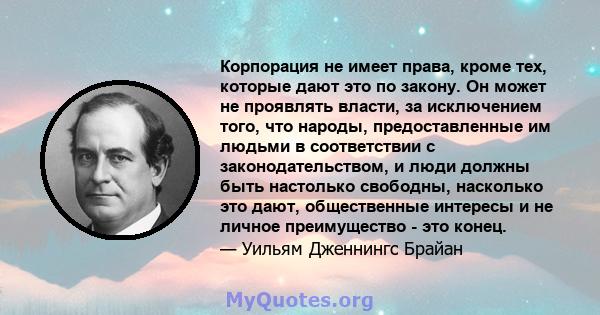 Корпорация не имеет права, кроме тех, которые дают это по закону. Он может не проявлять власти, за исключением того, что народы, предоставленные им людьми в соответствии с законодательством, и люди должны быть настолько свободны, насколько это дают, общественные интересы и не личное преимущество - это конец.
— Уильям Дженнингс Брайан

MyQuotes.org